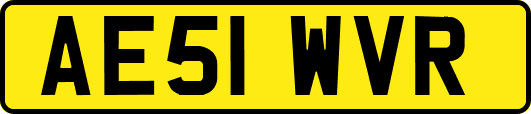 AE51 WVR